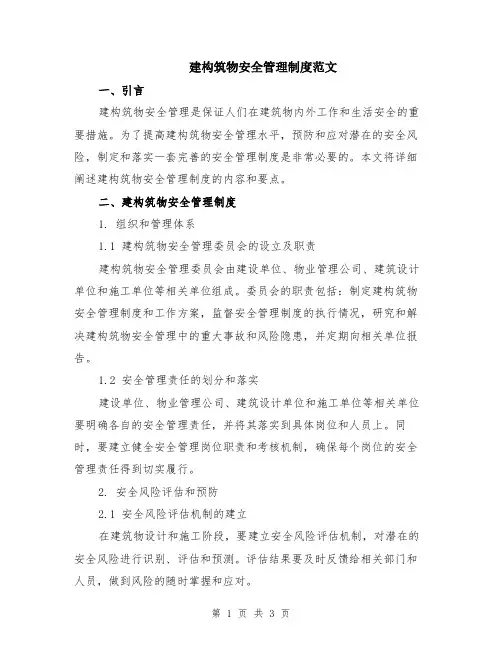 建构筑物安全管理制度范文

一、引言

建构筑物安全管理是保证人们在建筑物内外工作和生活安全的重要措施。为了提高建构筑物安全管理水平，预防和应对潜在的安全风险，制定和落实一套完善的安全管理制度是非常必要的。本文将详细阐述建构筑物安全管理制度的内容和要点。

二、建构筑物安全管理制度

1. 组织和管理体系

1.1 建构筑物安全管理委员会的设立及职责

建构筑物安全管理委员会由建设单位、物业管理公司、建筑设计单位和施工单位等相关单位组成。委员会的职责包括：制定建构筑物安全管理制度和工作方案，监督安全管理制度的执行情况，研究和解决建构筑物安全管理中的重大事故和风险隐患，并定期向相关单位报告。

1.2 安全管理责任的划分和落实

建设单位、物业管理公司、建筑设计单位和施工单位等相关单位要明确各自的安全管理责任，并将其落实到具体岗位和人员上。同时，要建立健全安全管理岗位职责和考核机制，确保每个岗位的安全管理责任得到切实履行。

2. 安全风险评估和预防

2.1 安全风险评估机制的建立

在建筑物设计和施工阶段，要建立安全风险评估机制，对潜在的安全风险进行识别、评估和预测。评估结果要及时反馈给相关部门和人员，做到风险的随时掌握和应对。

第 1 页 共 3 页